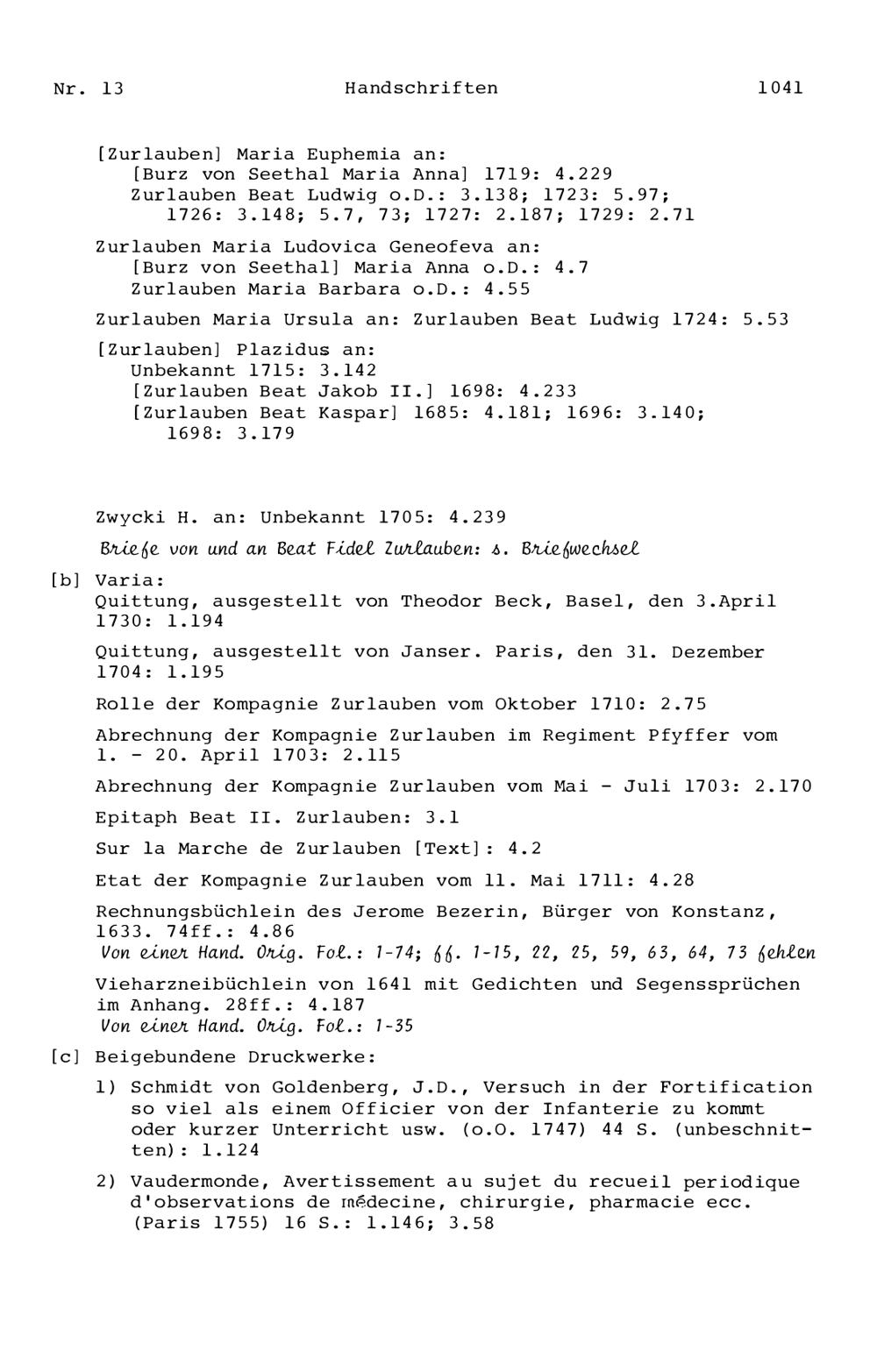 Nr. 13 Handschriften 1041

[Zurlauben] Maria Euphemia an:
[Burz von Seethal Maria Anna] 1719: 4.229
Zurlauben Beat Ludwig o.D.: 3.138; 1723: 5.97; 1726: 3.148; 5.7, 73; 1727: 2.187; 1729: 2.71

Zurlauben Maria Ludovica Geneofeva an:
[Burz von Seethal] Maria Anna o.D.: 4.7
Zurlauben Maria Barbara o.D.: 4.55

Zurlauben Maria Ursula an: Zurlauben Beat Ludwig 1724: 5.53

[Zurlauben] Plazidus an:
Unbekannt 1715: 3.142
[Zurlauben Beat Jakob II.] 1698: 4.233
[Zurlauben Beat Kaspar] 1685: 4.181; 1696: 3.140; 1698: 3.179

Zwycki H. an: Unbekannt 1705: 4.239

Briefe von und an Beat Fidel Zurlauben: s. Briefwechsel

[b] Varia:
Quittung, ausgestellt von Theodor Beck, Basel, den 3.April 1730: 1.194

Quittung, ausgestellt von Janser. Paris, den 31. Dezember 1704: 1.195

Rolle der Kompagnie Zurlauben vom Oktober 1710: 2.75

Abrechnung der Kompagnie Zurlauben im Regiment Pfyffer vom 1. - 20. April 1703: 2.115

Abrechnung der Kompagnie Zurlauben vom Mai - Juli 1703: 2.170

Epitaph Beat II. Zurlauben: 3.1

Sur la Marche de Zurlauben [Text]: 4.2

Etat der Kompagnie Zurlauben vom 11. Mai 1711: 4.28

Rechnungsbüchlein des Jerome Bezerin, Bürger von Konstanz, 1633. 74ff.: 4.86
Von einer Hand. Orig. Fol.: 1-74; ff. 1-15, 22, 25, 59, 63, 64, 73 fehlen

Vieharzneibüchlein von 1641 mit Gedichten und Segenssprüchen im Anhang. 28ff.: 4.187
Von einer Hand. Orig. Fol.: 1-35

[c] Beigebundene Druckwerke:
1) Schmidt von Goldenberg, J.D., Versuch in der Fortification so viel als einem Officier von der Infanterie zu kommt oder kurzer Unterricht usw. (o.O. 1747) 44 S. (unbeschnitten): 1.124

2) Vaudermonde, Avertissement au sujet du recueil periodique d'observations de médecine, chirurgie, pharmacie ecc. (Paris 1755) 16 S.: 1.146; 3.58